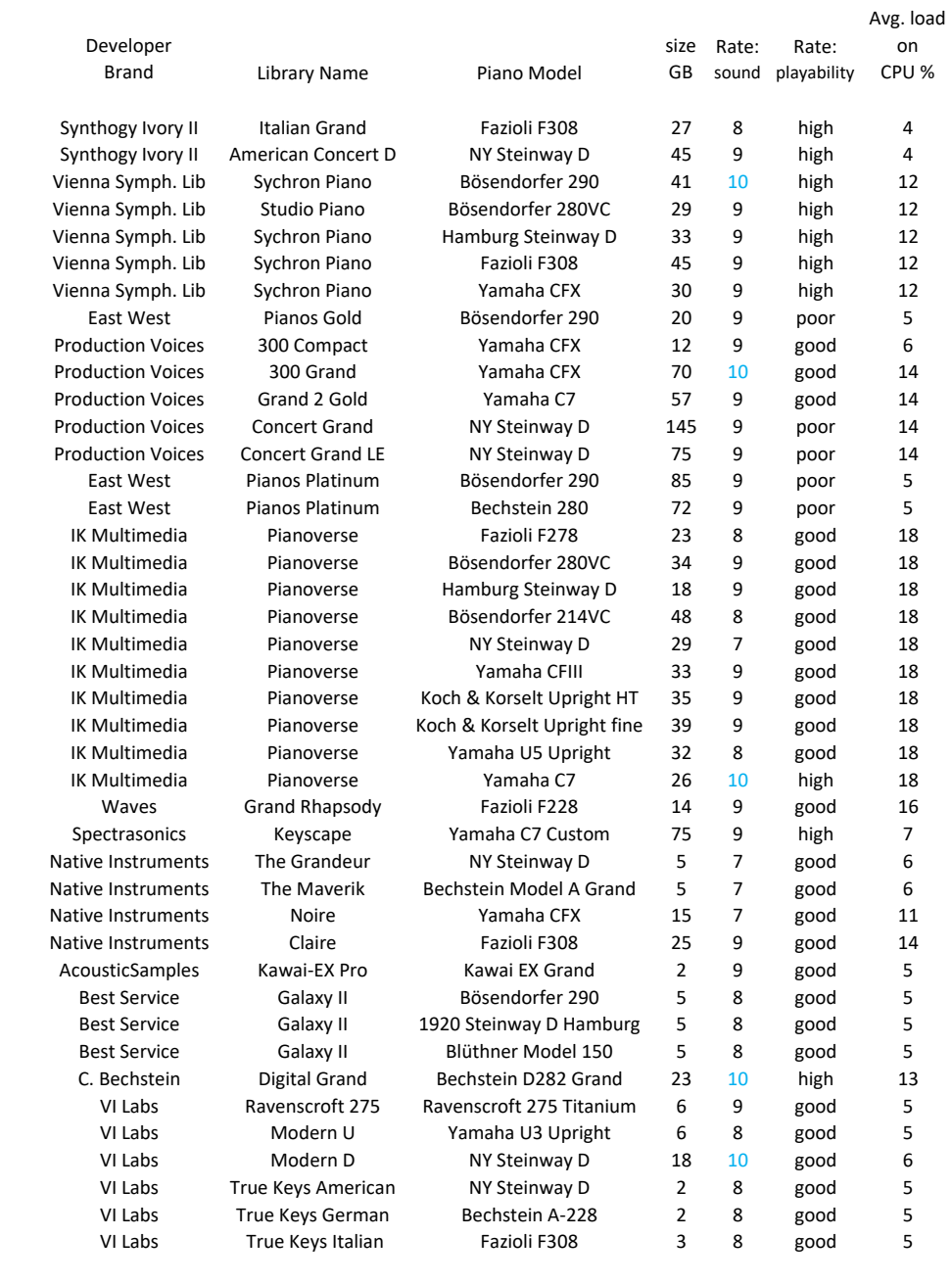 | Developer Brand | Library Name | Piano Model | size GB | Rate: sound | Rate: playability | Avg. load on CPU % |
|---|---|---|---|---|---|---|
| Synthogy Ivory II | Italian Grand | Fazioli F308 | 27 | 8 | high | 4 |
| Synthogy Ivory II | American Concert D | NY Steinway D | 45 | 9 | high | 4 |
| Vienna Symph. Lib | Sychron Piano | Bösendorfer 290 | 41 | 10 | high | 12 |
| Vienna Symph. Lib | Studio Piano | Bösendorfer 280VC | 29 | 9 | high | 12 |
| Vienna Symph. Lib | Sychron Piano | Hamburg Steinway D | 33 | 9 | high | 12 |
| Vienna Symph. Lib | Sychron Piano | Fazioli F308 | 45 | 9 | high | 12 |
| Vienna Symph. Lib | Sychron Piano | Yamaha CFX | 30 | 9 | high | 12 |
| East West | Pianos Gold | Bösendorfer 290 | 20 | 9 | poor | 5 |
| Production Voices | 300 Compact | Yamaha CFX | 12 | 9 | good | 6 |
| Production Voices | 300 Grand | Yamaha CFX | 70 | 10 | good | 14 |
| Production Voices | Grand 2 Gold | Yamaha C7 | 57 | 9 | good | 14 |
| Production Voices | Concert Grand | NY Steinway D | 145 | 9 | poor | 14 |
| Production Voices | Concert Grand LE | NY Steinway D | 75 | 9 | poor | 14 |
| East West | Pianos Platinum | Bösendorfer 290 | 85 | 9 | poor | 5 |
| East West | Pianos Platinum | Bechstein 280 | 72 | 9 | poor | 5 |
| IK Multimedia | Pianoverse | Fazioli F278 | 23 | 8 | good | 18 |
| IK Multimedia | Pianoverse | Bösendorfer 280VC | 34 | 9 | good | 18 |
| IK Multimedia | Pianoverse | Hamburg Steinway D | 18 | 9 | good | 18 |
| IK Multimedia | Pianoverse | Bösendorfer 214VC | 48 | 8 | good | 18 |
| IK Multimedia | Pianoverse | NY Steinway D | 29 | 7 | good | 18 |
| IK Multimedia | Pianoverse | Yamaha CFIII | 33 | 9 | good | 18 |
| IK Multimedia | Pianoverse | Koch & Korselt Upright HT | 35 | 9 | good | 18 |
| IK Multimedia | Pianoverse | Koch & Korselt Upright fine | 39 | 9 | good | 18 |
| IK Multimedia | Pianoverse | Yamaha U5 Upright | 32 | 8 | good | 18 |
| IK Multimedia | Pianoverse | Yamaha C7 | 26 | 10 | high | 18 |
| Waves | Grand Rhapsody | Fazioli F228 | 14 | 9 | good | 16 |
| Spectrasonics | Keyscape | Yamaha C7 Custom | 75 | 9 | high | 7 |
| Native Instruments | The Grandeur | NY Steinway D | 5 | 7 | good | 6 |
| Native Instruments | The Maverik | Bechstein Model A Grand | 5 | 7 | good | 6 |
| Native Instruments | Noire | Yamaha CFX | 15 | 7 | good | 11 |
| Native Instruments | Claire | Fazioli F308 | 25 | 9 | good | 14 |
| AcousticSamples | Kawai-EX Pro | Kawai EX Grand | 2 | 9 | good | 5 |
| Best Service | Galaxy II | Bösendorfer 290 | 5 | 8 | good | 5 |
| Best Service | Galaxy II | 1920 Steinway D Hamburg | 5 | 8 | good | 5 |
| Best Service | Galaxy II | Blüthner Model 150 | 5 | 8 | good | 5 |
| C. Bechstein | Digital Grand | Bechstein D282 Grand | 23 | 10 | high | 13 |
| VI Labs | Ravenscroft 275 | Ravenscroft 275 Titanium | 6 | 9 | good | 5 |
| VI Labs | Modern U | Yamaha U3 Upright | 6 | 8 | good | 5 |
| VI Labs | Modern D | NY Steinway D | 18 | 10 | good | 6 |
| VI Labs | True Keys American | NY Steinway D | 2 | 8 | good | 5 |
| VI Labs | True Keys German | Bechstein A-228 | 2 | 8 | good | 5 |
| VI Labs | True Keys Italian | Fazioli F308 | 3 | 8 | good | 5 |